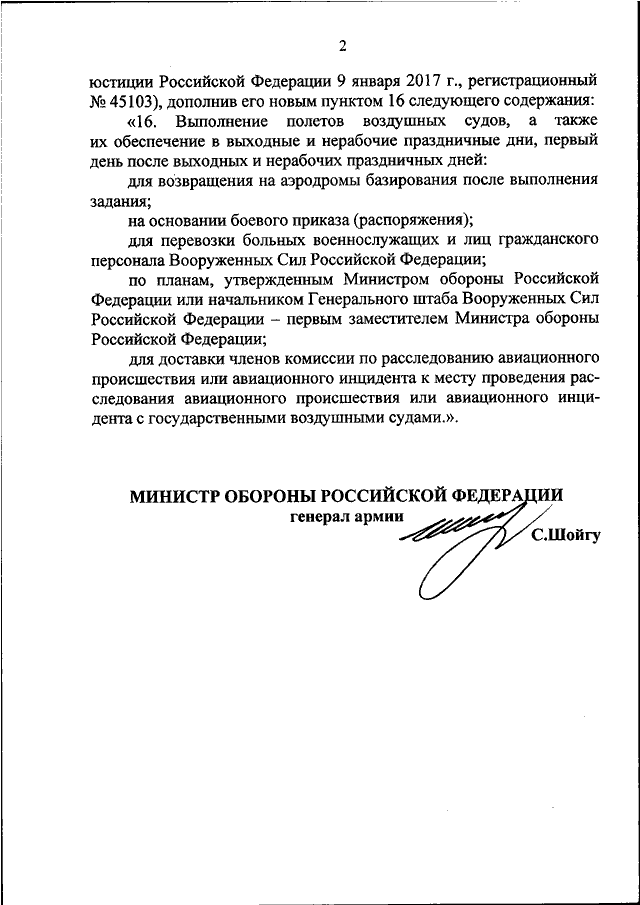 2

юстиции Российской Федерации 9 января 2017 г., регистрационный № 45103), дополнив его новым пунктом 16 следующего содержания:

«16. Выполнение полетов воздушных судов, а также их обеспечение в выходные и нерабочие праздничные дни, первый день после выходных и нерабочих праздничных дней:

для возвращения на аэродромы базирования после выполнения задания;

на основании боевого приказа (распоряжения);

для перевозки больных военнослужащих и лиц гражданского персонала Вооруженных Сил Российской Федерации;

по планам, утвержденным Министром обороны Российской Федерации или начальником Генерального штаба Вооруженных Сил Российской Федерации – первым заместителем Министра обороны Российской Федерации;

для доставки членов комиссии по расследованию авиационного происшествия или авиационного инцидента к месту проведения расследования авиационного происшествия или авиационного инцидента с государственными воздушными судами.».

МИНИСТР ОБОРОНЫ РОССИЙСКОЙ ФЕДЕРАЦИИ
генерал армии
С.Шойгу